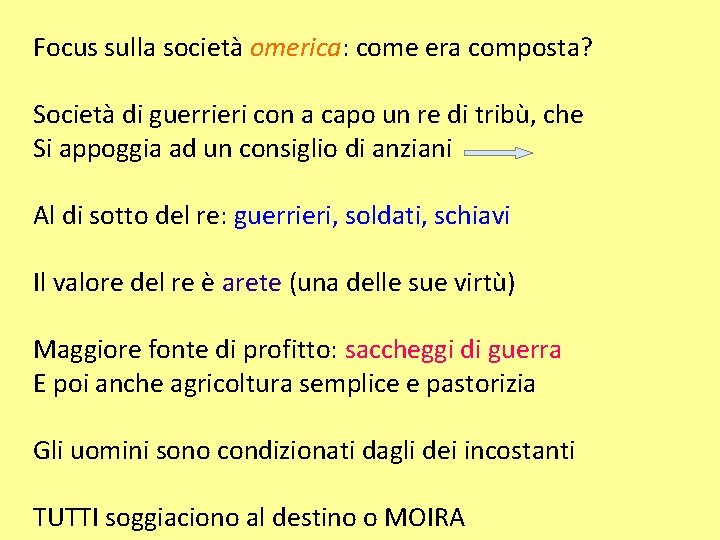 Focus sulla società omerica: come era composta?

Società di guerrieri con a capo un re di tribù, che Si appoggia ad un consiglio di anziani

Al di sotto del re: guerrieri, soldati, schiavi

Il valore del re è arete (una delle sue virtù)

Maggiore fonte di profitto: saccheggi di guerra
E poi anche agricoltura semplice e pastorizia

Gli uomini sono condizionati dagli dei incostanti

TUTTI soggiaciono al destino o MOIRA